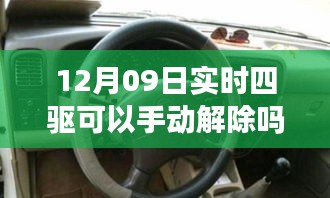 12月09日实时四驱可以手动解除吗